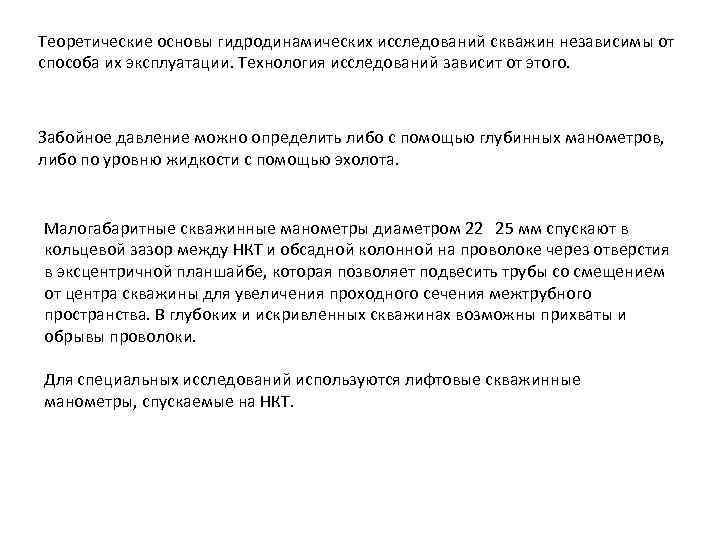 Теоретические основы гидродинамических исследований скважин независимы от способа их эксплуатации. Технология исследований зависит от этого.

Забойное давление можно определить либо с помощью глубинных манометров, либо по уровню жидкости с помощью эхолота.

Малогабаритные скважинные манометры диаметром 22 25 мм спускают в кольцевой зазор между НКТ и обсадной колонной на проволоке через отверстия в эксцентричной планшайбе, которая позволяет подвесить трубы со смещением от центра скважины для увеличения проходного сечения межтрубного пространства. В глубоких и искривленных скважинах возможны прихваты и обрывы проволоки.

Для специальных исследований используются лифтовые скважинные манометры, спускаемые на НКТ.